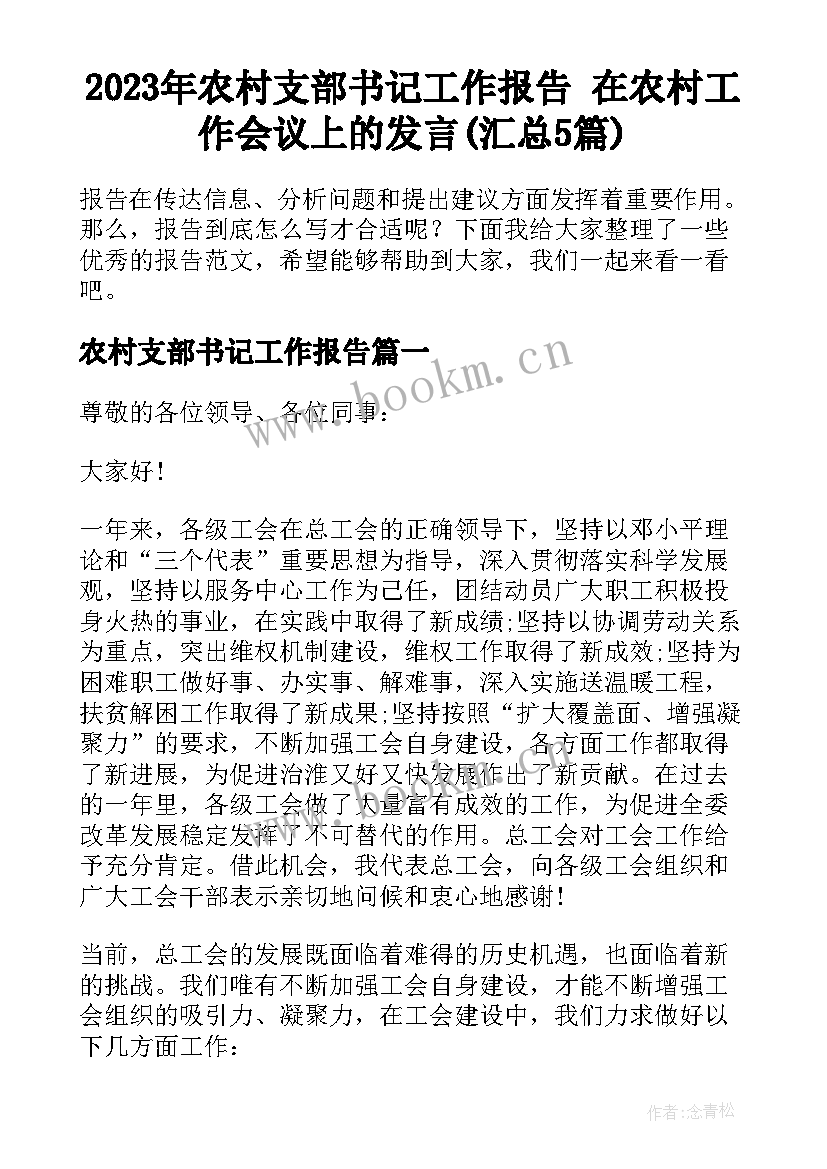 2023年农村支部书记工作报告 在农村工作会议上的发言(汇总5篇)

报告在传达信息、分析问题和提出建议方面发挥着重要作用。那么，报告到底怎么写才合适呢？下面我给大家整理了一些优秀的报告范文，希望能够帮助到大家，我们一起来看一看吧。

农村支部书记工作报告篇一

www.bookm.cn

尊敬的各位领导、各位同事：

大家好！

一年来，各级工会在总工会的正确领导下，坚持以邓小平理论和“三个代表”重要思想为指导，深入贯彻落实科学发展观，坚持以服务中心工作为己任，团结动员广大职工积极投身火热的事业，在实践中取得了新成绩;坚持以协调劳动关系为重点，突出维权机制建设，维权工作取得了新成效;坚持为困难职工做好事、办实事、解难事，深入实施送温暖工程，扶贫解困工作取得了新成果;坚持按照“扩大覆盖面、增强凝聚力”的要求，不断加强工会自身建设，各方面工作都取得了新进展，为促进治淮又好又快发展作出了新贡献。在过去的一年里，各级工会做了大量富有成效的工作，为促进全委改革发展稳定发挥了不可替代的作用。总工会对工会工作给予充分肯定。借此机会，我代表总工会，向各级工会组织和广大工会干部表示亲切地问候和衷心地感谢！

当前，总工会的发展既面临着难得的历史机遇，也面临着新的挑战。我们唯有不断加强工会自身建设，才能不断增强工会组织的吸引力、凝聚力，在工会建设中，我们力求做好以下几方面工作：

作者:念青松